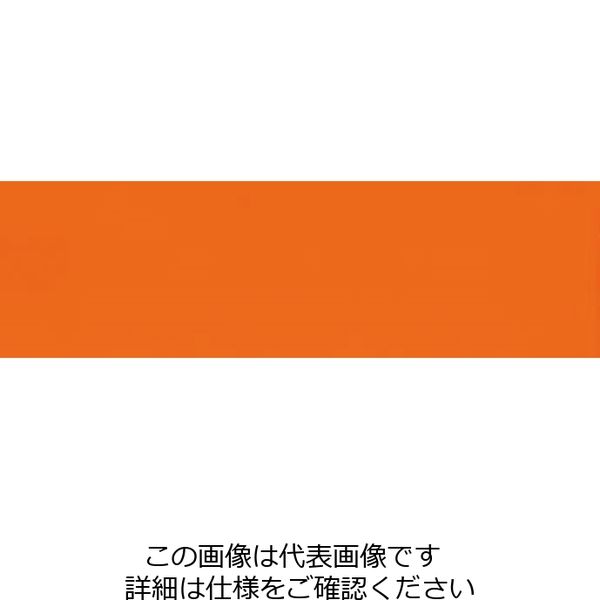 この画像は代表画像です
詳細は仕様をご確認ください